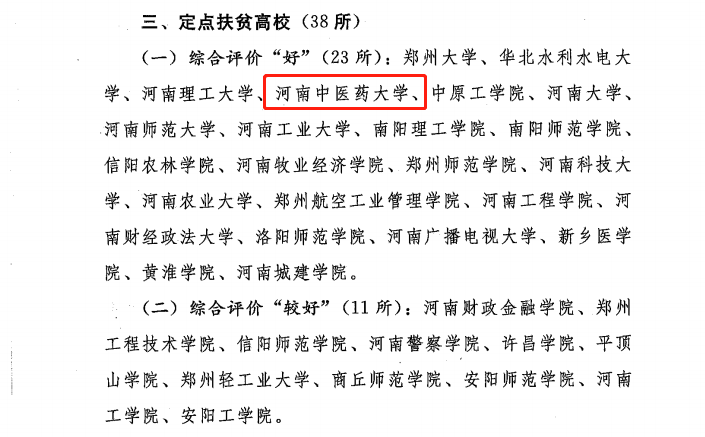 三、定点扶贫高校（38所）

（一）综合评价“好”（23所）：郑州大学、华北水利水电大学、河南理工大学、河南中医药大学、中原工学院、河南大学、河南师范大学、河南工业大学、南阳理工学院、南阳师范学院、信阳农林学院、河南牧业经济学院、郑州师范学院、河南科技大学、河南农业大学、郑州航空工业管理学院、河南工程学院、河南财经政法大学、洛阳师范学院、河南广播电视大学、新乡医学院、黄淮学院、河南城建学院。

（二）综合评价“较好”（11所）：河南财政金融学院、郑州工程技术学院、信阳师范学院、河南警察学院、许昌学院、平顶山学院、郑州轻工业大学、商丘师范学院、安阳师范学院、河南工学院、安阳工学院。